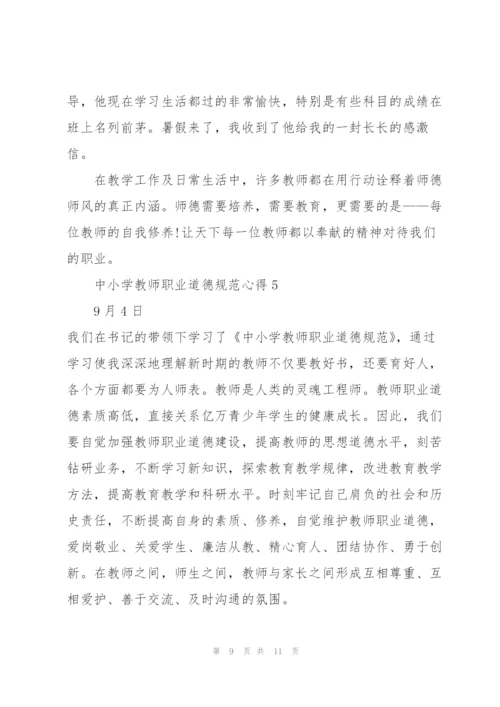 导，他现在学习生活都过的非常愉快，特别是有些科目的成绩在班上名列前茅。暑假来了，我收到了他给我的一封长长的感激信。

在教学工作及日常生活中，许多教师都在用行动诠释着师德师风的真正内涵。师德需要培养，需要教育，更需要的是——每位教师的自我修养!让天下每一位教师都以奉献的精神对待我们的职业。

中小学教师职业道德规范心得5

9月4日

我们在书记的带领下学习了《中小学教师职业道德规范》，通过学习使我深深地理解新时期的教师不仅要教好书，还要育好人，各个方面都要为人师表。教师是人类的灵魂工程师。教师职业道德素质高低，直接关系亿万青少年学生的健康成长。因此，我们要自觉加强教师职业道德建设，提高教师的思想道德水平，刻苦钻研业务，不断学习新知识，探索教育教学规律，改进教育教学方法，提高教育教学和科研水平。时刻牢记自己肩负的社会和历史责任，不断提高自身的素质、修养，自觉维护教师职业道德，爱岗敬业、关爱学生、廉洁从教、精心育人、团结协作、勇于创新。在教师之间，师生之间，教师与家长之间形成互相尊重、互相爱护、善于交流、及时沟通的氛围。

第 9 页 共 11 页